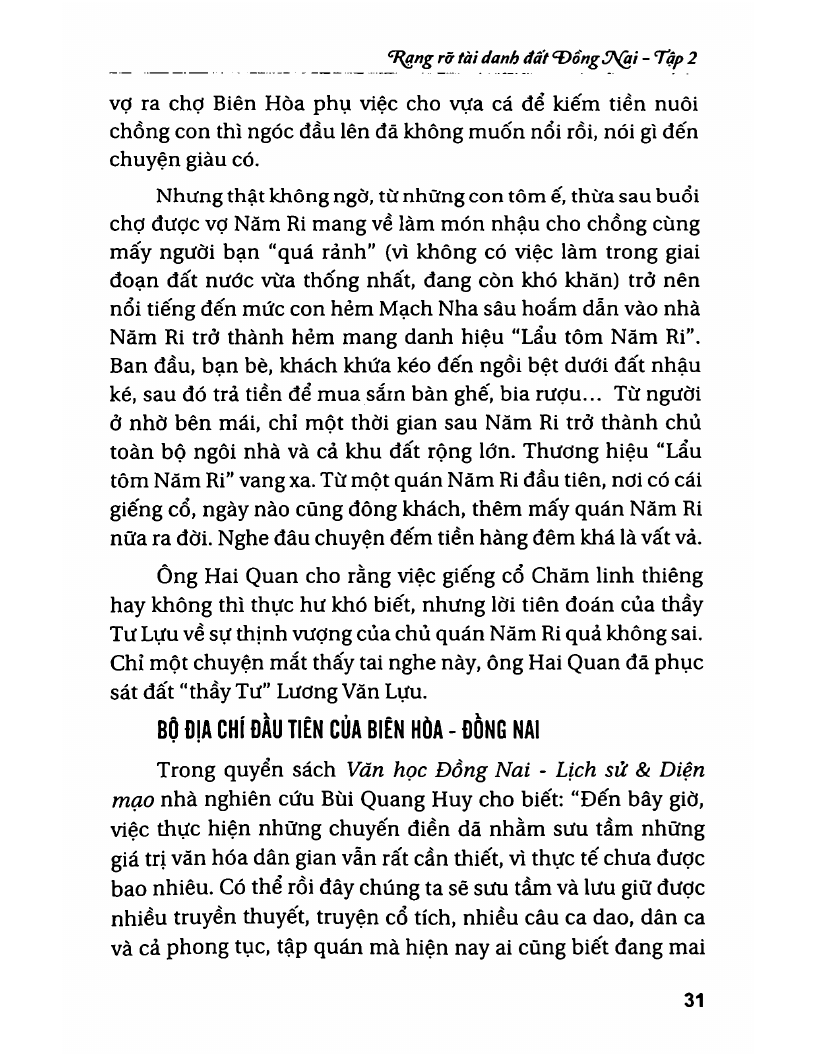 Rạng rỡ tài danh đất Đồng Nai - Tập 2

vợ ra chợ Biên Hòa phụ việc cho vựa cá để kiếm tiền nuôi chồng con thì ngóc đầu lên đã không muốn nổi rồi, nói gì đến chuyện giàu có.

Nhưng thật không ngờ, từ những con tôm ế, thừa sau buổi chợ được vợ Năm Ri mang về làm món nhậu cho chồng cùng mấy người bạn "quá rảnh" (vì không có việc làm trong giai đoạn đất nước vừa thống nhất, đang còn khó khăn) trở nên nổi tiếng đến mức con hẻm Mạch Nha sâu hoắm dẫn vào nhà Năm Ri trở thành hẻm mang danh hiệu "Lẩu tôm Năm Ri". Ban đầu, bạn bè, khách khứa kéo đến ngồi bệt dưới đất nhậu ké, sau đó trả tiền để mua sắm bàn ghế, bia rượu... Từ người ở nhờ bên mái, chỉ một thời gian sau Năm Ri trở thành chủ toàn bộ ngôi nhà và cả khu đất rộng lớn. Thương hiệu "Lẩu tôm Năm Ri" vang xa. Từ một quán Năm Ri đầu tiên, nơi có cái giếng cổ, ngày nào cũng đông khách, thêm mấy quán Năm Ri nữa ra đời. Nghe đâu chuyện đếm tiền hàng đêm khá là vất vả.

Ông Hai Quan cho rằng việc giếng cổ Chăm linh thiêng hay không thì thực hư khó biết, nhưng lời tiên đoán của thầy Tư Lựu về sự thịnh vượng của chủ quán Năm Ri quả không sai. Chỉ một chuyện mắt thấy tai nghe này, ông Hai Quan đã phục sát đất "thầy Tư" Lương Văn Lựu.

BỘ ĐỊA CHÍ ĐẦU TIÊN CỦA BIÊN HÒA - ĐỒNG NAI

Trong quyển sách Văn học Đồng Nai - Lịch sử & Diện mạo nhà nghiên cứu Bùi Quang Huy cho biết: "Đến bây giờ, việc thực hiện những chuyến điền dã nhằm sưu tầm những giá trị văn hóa dân gian vẫn rất cần thiết, vì thực tế chưa được bao nhiêu. Có thể rồi đây chúng ta sẽ sưu tầm và lưu giữ được nhiều truyền thuyết, truyện cổ tích, nhiều câu ca dao, dân ca và cả phong tục, tập quán mà hiện nay ai cũng biết đang mai

31